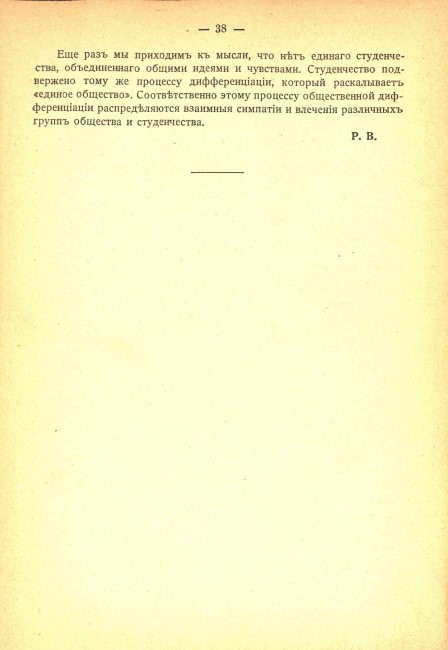 — 38 —

Еще разъ мы приходимъ къ мысли, что нѣтъ единаго студенчества, объединеннаго общими идеями и чувствами. Студенчество подвержено тому же процессу дифференціаціи, который раскалываетъ «единое общество». Соотвѣтственно этому процессу общественной дифференціаціи распредѣляются взаимныя симпатіи и влеченія различныхъ группъ общества и студенчества.

Р. В.